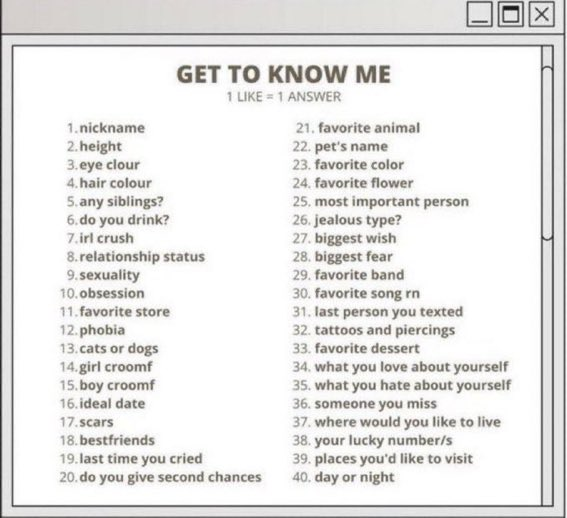 GET TO KNOW ME
1 LIKE = 1 ANSWER

1. nickname
2. height
3. eye clour
4. hair colour
5. any siblings?
6. do you drink?
7. irl crush
8. relationship status
9. sexuality
10. obsession
11. favorite store
12. phobia
13. cats or dogs
14. girl croomf
15. boy croomf
16. ideal date
17. scars
18. bestfriends
19. last time you cried
20. do you give second chances

21. favorite animal
22. pet's name
23. favorite color
24. favorite flower
25. most important person
26. jealous type?
27. biggest wish
28. biggest fear
29. favorite band
30. favorite song rn
31. last person you texted
32. tattoos and piercings
33. favorite dessert
34. what you love about yourself
35. what you hate about yourself
36. someone you miss
37. where would you like to live
38. your lucky number/s
39. places you'd like to visit
40. day or night